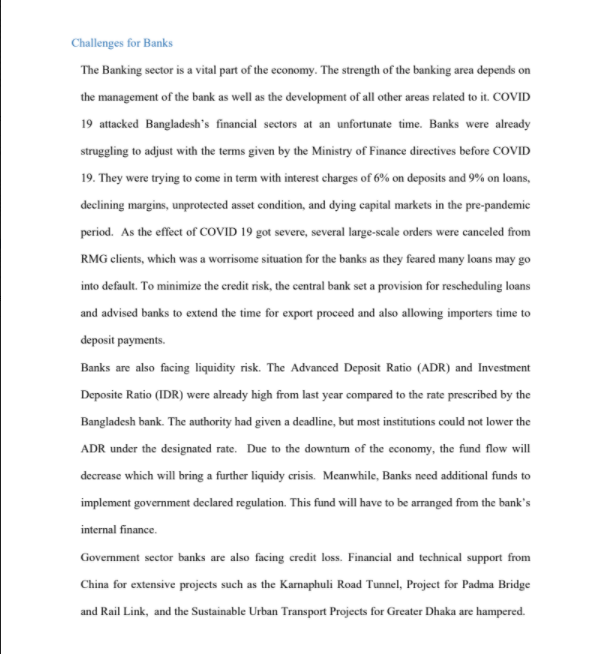 Challenges for Banks

The Banking sector is a vital part of the economy. The strength of the banking area depends on the management of the bank as well as the development of all other areas related to it. COVID 19 attacked Bangladesh's financial sectors at an unfortunate time. Banks were already struggling to adjust with the terms given by the Ministry of Finance directives before COVID 19. They were trying to come in term with interest charges of 6% on deposits and 9% on loans, declining margins, unprotected asset condition, and dying capital markets in the pre-pandemic period. As the effect of COVID 19 got severe, several large-scale orders were canceled from RMG clients, which was a worrisome situation for the banks as they feared many loans may go into default. To minimize the credit risk, the central bank set a provision for rescheduling loans and advised banks to extend the time for export proceed and also allowing importers time to deposit payments.

Banks are also facing liquidity risk. The Advanced Deposit Ratio (ADR) and Investment Deposite Ratio (IDR) were already high from last year compared to the rate prescribed by the Bangladesh bank. The authority had given a deadline, but most institutions could not lower the ADR under the designated rate. Due to the downturn of the economy, the fund flow will decrease which will bring a further liquidy crisis. Meanwhile, Banks need additional funds to implement government declared regulation. This fund will have to be arranged from the bank's internal finance.

Government sector banks are also facing credit loss. Financial and technical support from China for extensive projects such as the Karnaphuli Road Tunnel, Project for Padma Bridge and Rail Link, and the Sustainable Urban Transport Projects for Greater Dhaka are hampered.